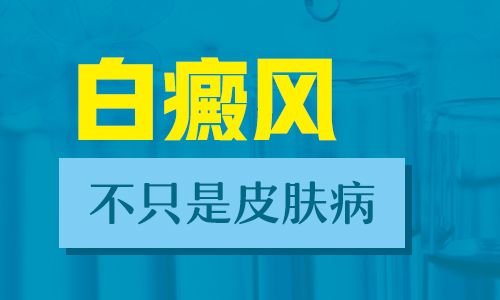 白癜风

不只是皮肤病